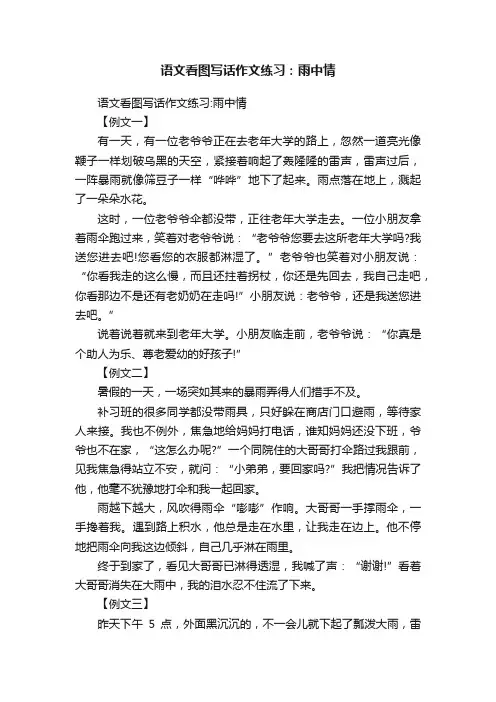 语文看图写话作文练习：雨中情

语文看图写话作文练习:雨中情

【例文一】

有一天，有一位老爷爷正在去老年大学的路上，忽然一道亮光像鞭子一样划破乌黑的天空，紧接着响起了轰隆隆的雷声，雷声过后，一阵暴雨就像筛豆子一样“哗哗”地下了起来。雨点落在地上，溅起了一朵朵水花。

这时，一位老爷爷伞都没带，正往老年大学走去。一位小朋友拿着雨伞跑过来，笑着对老爷爷说：“老爷爷您要去这所老年大学吗?我送您进去吧!您看您的衣服都淋湿了。”老爷爷也笑着对小朋友说：“你看我走的这么慢，而且还拄着拐杖，你还是先回去，我自己走吧，你看那边不是还有老奶奶在走吗!”小朋友说：老爷爷，还是我送您进去吧。”

说着说着就来到老年大学。小朋友临走前，老爷爷说：“你真是个助人为乐、尊老爱幼的好孩子!”

【例文二】

暑假的一天，一场突如其来的暴雨弄得人们措手不及。

补习班的很多同学都没带雨具，只好躲在商店门口避雨，等待家人来接。我也不例外，焦急地给妈妈打电话，谁知妈妈还没下班，爷爷也不在家，“这怎么办呢?”一个同院住的大哥哥打伞路过我跟前，见我焦急得站立不安，就问：“小弟弟，要回家吗?”我把情况告诉了他，他毫不犹豫地打伞和我一起回家。

雨越下越大，风吹得雨伞“嘭嘭”作响。大哥哥一手撑雨伞，一手搀着我。遇到路上积水，他总是走在水里，让我走在边上。他不停地把雨伞向我这边倾斜，自己几乎淋在雨里。

终于到家了，看见大哥哥已淋得透湿，我喊了声：“谢谢!”看着大哥哥消失在大雨中，我的泪水忍不住流了下来。

【例文三】

昨天下午 5 点，外面黑沉沉的，不一会儿就下起了瓢泼大雨，雷